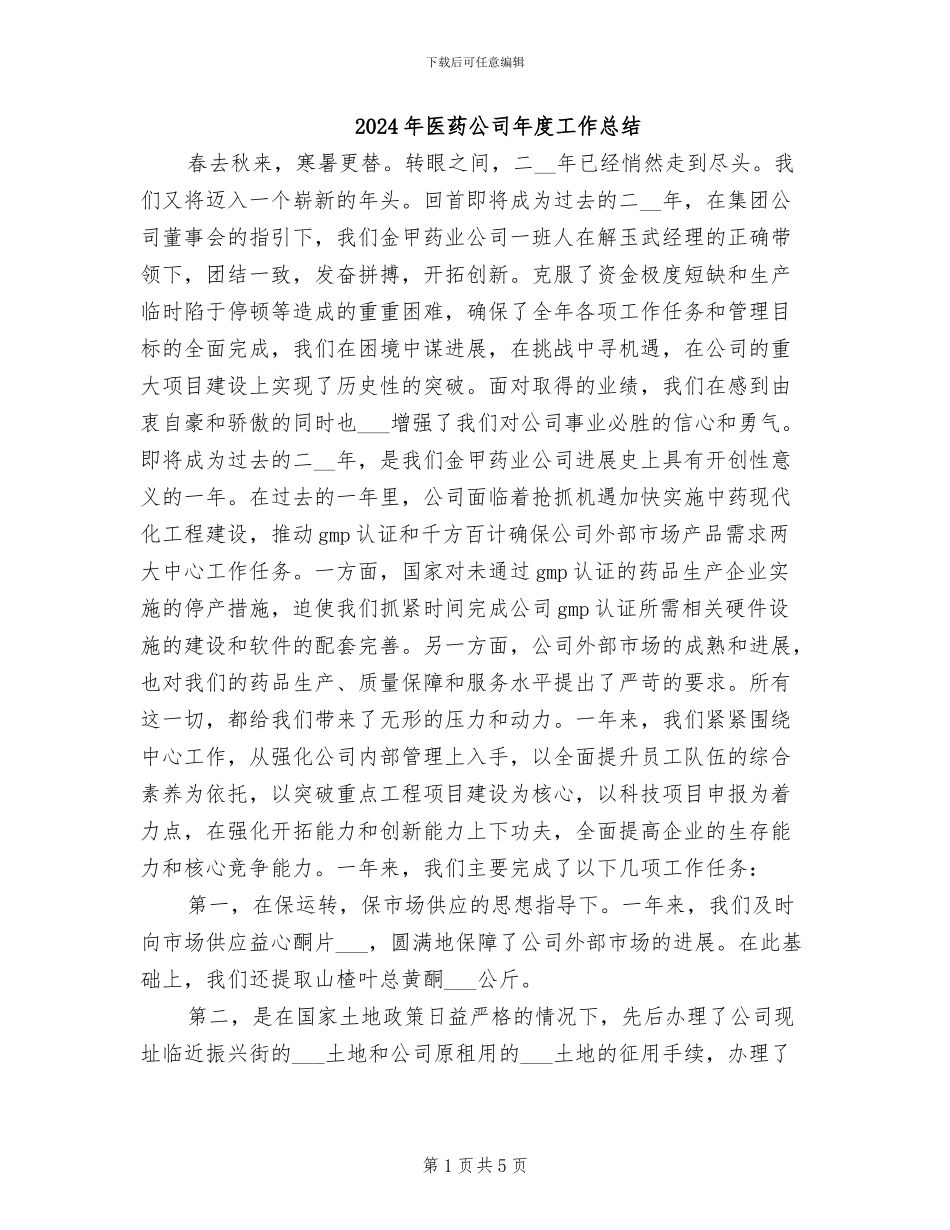 下载后可任意编辑

2024年医药公司年度工作总结

春去秋来，寒暑更替。转眼之间，二____年已经悄然走到尽头。我们又将迈入一个崭新的年头。回首即将成为过去的二____年，在集团公司董事会的指引下，我们金甲药业公司一班人在解玉武经理的正确带领下，团结一致，发奋拼搏，开拓创新。克服了资金极度短缺和生产临时陷于停顿等造成的重重困难，确保了全年各项工作任务和管理目标的全面完成，我们在困境中谋进展，在挑战中寻机遇，在公司的重大项目建设上实现了历史性的突破。面对取得的业绩，我们在感到由衷自豪和骄傲的同时也____增强了我们对公司事业必胜的信心和勇气。即将成为过去的二____年，是我们金甲药业公司进展史上具有开创性意义的一年。在过去的一年里，公司面临着抢抓机遇加快实施中药现代化工程建设，推动gmp认证和千方百计确保公司外部市场产品需求两大中心工作任务。一方面，国家对未通过gmp认证的药品生产企业实施的停产措施，迫使我们抓紧时间完成公司gmp认证所需相关硬件设施的建设和软件的配套完善。另一方面，公司外部市场的成熟和进展，也对我们的药品生产、质量保障和服务水平提出了严苛的要求。所有这一切，都给我们带来了无形的压力和动力。一年来，我们紧紧围绕中心工作，从强化公司内部管理上入手，以全面提升员工队伍的综合素养为依托，以突破重点工程项目建设为核心，以科技项目申报为着力点，在强化开拓能力和创新能力上下功夫，全面提高企业的生存能力和核心竞争能力。一年来，我们主要完成了以下几项工作任务：

第一，在保运转，保市场供应的思想指导下。一年来，我们及时向市场供应益心酮片____，圆满地保障了公司外部市场的进展。在此基础上，我们还提取山楂叶总黄酮____公斤。

第二，是在国家土地政策日益严格的情况下，先后办理了公司现址临近振兴街的____土地和公司原租用的____土地的征用手续，办理了

第1页共5页